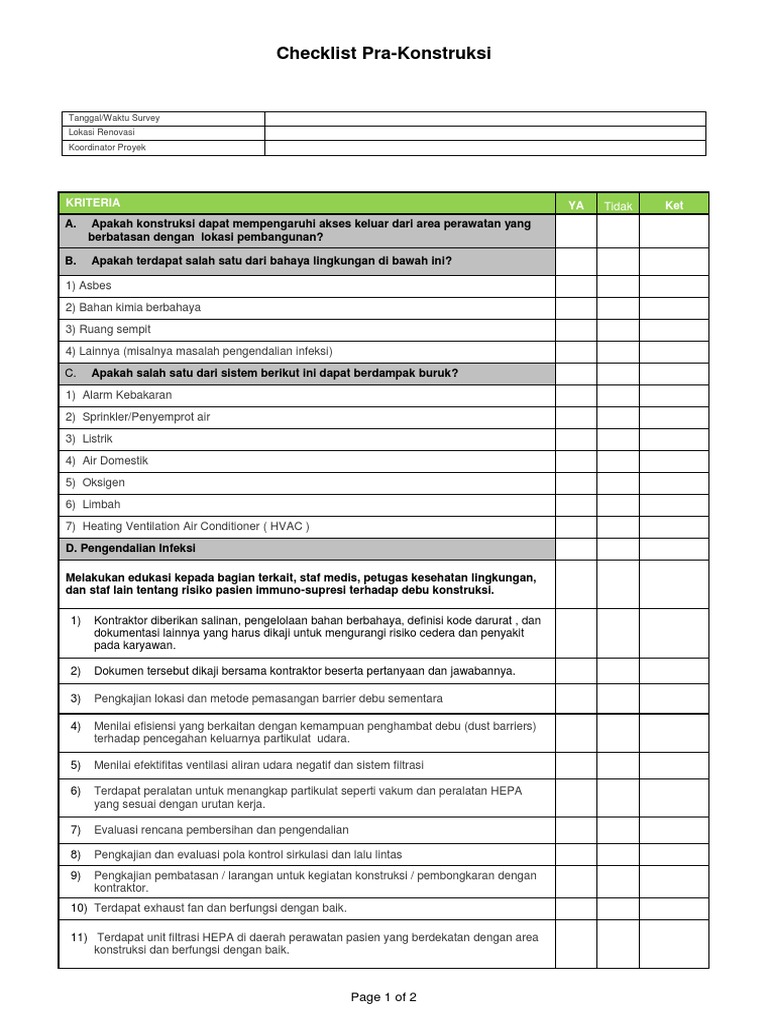 Checklist Pra-Konstruksi

| Tanggal/Waktu Survey | |
|---|---|
| Lokasi Renovasi | |
| Koordinator Proyek | |

| KRITERIA | YA | Tidak | Ket |
|---|---|---|---|
| A. Apakah konstruksi dapat mempengaruhi akses keluar dari area perawatan yang berbatasan dengan lokasi pembangunan? | | | |
| B. Apakah terdapat salah satu dari bahaya lingkungan di bawah ini? | | | |
| 1) Asbes | | | |
| 2) Bahan kimia berbahaya | | | |
| 3) Ruang sempit | | | |
| 4) Lainnya (misalnya masalah pengendalian infeksi) | | | |
| C. Apakah salah satu dari sistem berikut ini dapat berdampak buruk? | | | |
| 1) Alarm Kebakaran | | | |
| 2) Sprinkler/Penyemprot air | | | |
| 3) Listrik | | | |
| 4) Air Domestik | | | |
| 5) Oksigen | | | |
| 6) Limbah | | | |
| 7) Heating Ventilation Air Conditioner ( HVAC ) | | | |
| D. Pengendalian Infeksi | | | |
| Melakukan edukasi kepada bagian terkait, staf medis, petugas kesehatan lingkungan, dan staf lain tentang risiko pasien immuno-supresi terhadap debu konstruksi. | | | |
| 1) Kontraktor diberikan salinan, pengelolaan bahan berbahaya, definisi kode darurat , dan dokumentasi lainnya yang harus dikaji untuk mengurangi risiko cedera dan penyakit pada karyawan. | | | |
| 2) Dokumen tersebut dikaji bersama kontraktor beserta pertanyaan dan jawabannya. | | | |
| 3) Pengkajian lokasi dan metode pemasangan barrier debu sementara | | | |
| 4) Menilai efisiensi yang berkaitan dengan kemampuan penghambat debu (dust barriers) terhadap pencegahan keluarnya partikulat udara. | | | |
| 5) Menilai efektifitas ventilasi aliran udara negatif dan sistem filtrasi | | | |
| 6) Terdapat peralatan untuk menangkap partikulat seperti vakum dan peralatan HEPA yang sesuai dengan urutan kerja. | | | |
| 7) Evaluasi rencana pembersihan dan pengendalian | | | |
| 8) Pengkajian dan evaluasi pola kontrol sirkulasi dan lalu lintas | | | |
| 9) Pengkajian pembatasan / larangan untuk kegiatan konstruksi / pembongkaran dengan kontraktor. | | | |
| 10) Terdapat exhaust fan dan berfungsi dengan baik. | | | |
| 11) Terdapat unit filtrasi HEPA di daerah perawatan pasien yang berdekatan dengan area konstruksi dan berfungsi dengan baik. | | | |

Page 1 of 2